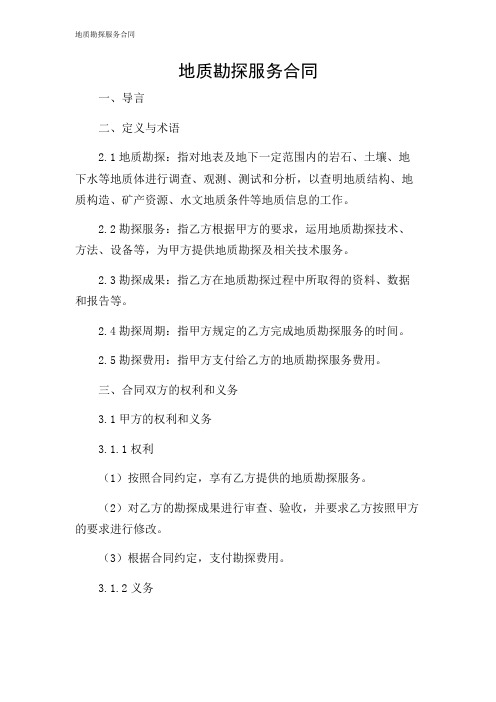 地质勘探服务合同

地质勘探服务合同

一、导言

二、定义与术语

2.1 地质勘探：指对地表及地下一定范围内的岩石、土壤、地下水等地质体进行调查、观测、测试和分析，以查明地质结构、地质构造、矿产资源、水文地质条件等地质信息的工作。

2.2 勘探服务：指乙方根据甲方的要求，运用地质勘探技术、方法、设备等，为甲方提供地质勘探及相关技术服务。

2.3 勘探成果：指乙方在地质勘探过程中所取得的资料、数据和报告等。

2.4 勘探周期：指甲方规定的乙方完成地质勘探服务的时间。

2.5 勘探费用：指甲方支付给乙方的地质勘探服务费用。

三、合同双方的权利和义务

3.1 甲方的权利和义务

3.1.1 权利

（1）按照合同约定，享有乙方提供的地质勘探服务。

（2）对乙方的勘探成果进行审查、验收，并要求乙方按照甲方的要求进行修改。

（3）根据合同约定，支付勘探费用。

3.1.2 义务